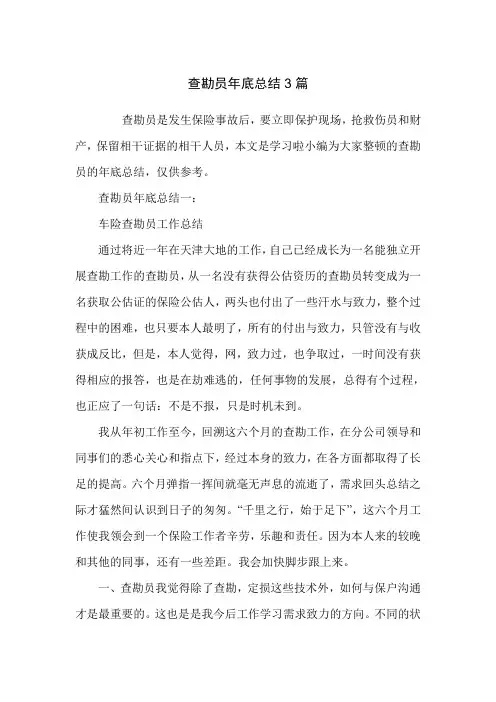 查勘员年底总结3篇

查勘员是发生保险事故后，要立即保护现场，抢救伤员和财产，保留相干证据的相干人员，本文是学习啦小编为大家整顿的查勘员的年底总结，仅供参考。

查勘员年底总结一：

车险查勘员工作总结

通过将近一年在天津大地的工作，自己已经成长为一名能独立开展查勘工作的查勘员，从一名没有获得公估资历的查勘员转变成为一名获取公估证的保险公估人，两头也付出了一些汗水与致力，整个过程中的困难，也只要本人最明了，所有的付出与致力，只管没有与收获成反比，但是，本人觉得，网，致力过，也争取过，一时间没有获得相应的报答，也是在劫难逃的，任何事物的发展，总得有个过程，也正应了一句话：不是不报，只是时机未到。

我从年初工作至今，回溯这六个月的查勘工作，在分公司领导和同事们的悉心关心和指点下，经过本身的致力，在各方面都取得了长足的提高。六个月弹指一挥间就毫无声息的流逝了，需求回头总结之际才猛然间认识到日子的匆匆。“千里之行，始于足下”，这六个月工作使我领会到一个保险工作者辛劳，乐趣和责任。因为本人来的较晚和其他的同事，还有一些差距。我会加快脚步跟上来。

一、查勘员我觉得除了查勘，定损这些技术外，如何与保户沟通才是最重要的。这也是是我今后工作学习需求致力的方向。不同的状